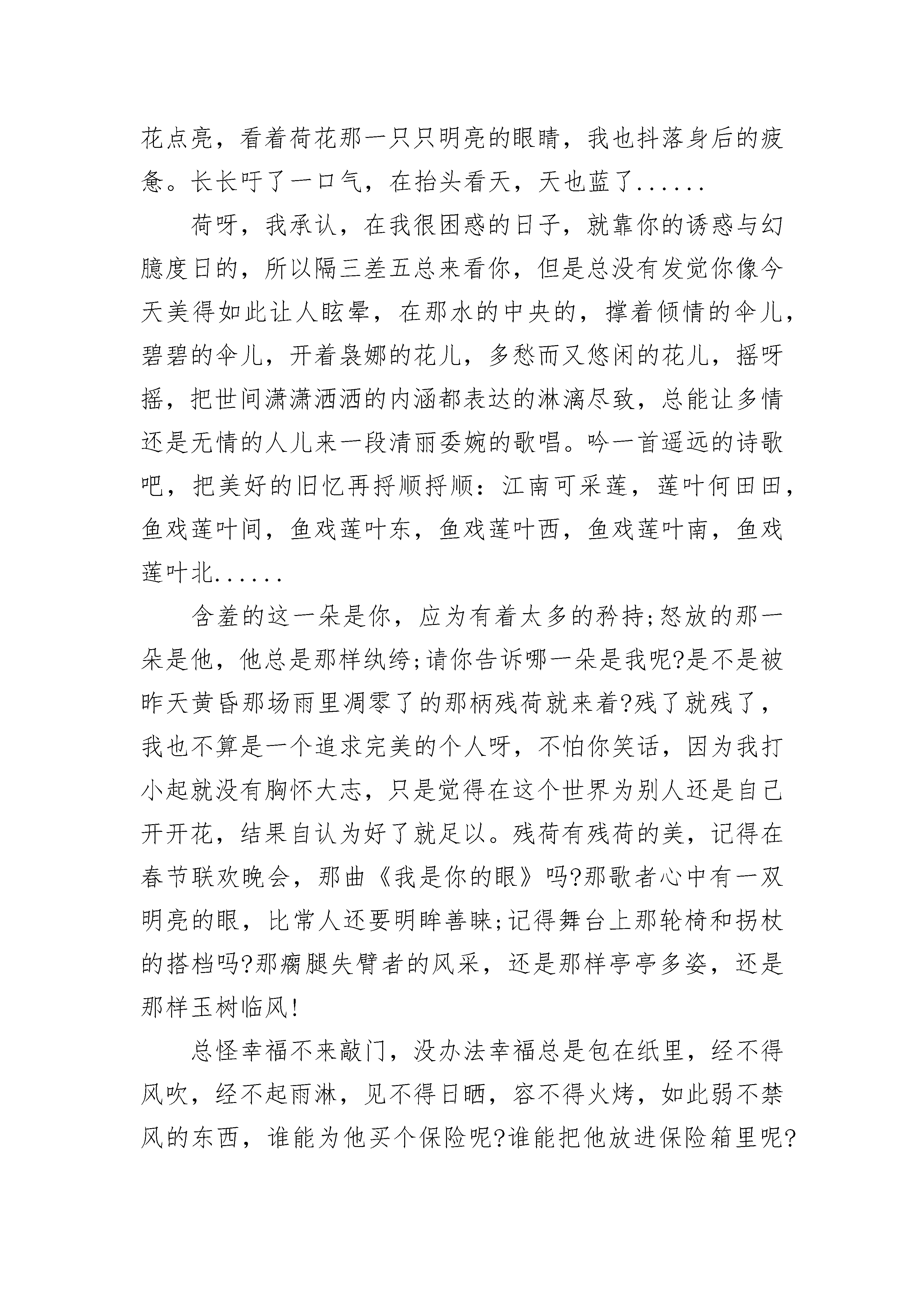 花点亮，看着荷花那一只只明亮的眼睛，我也抖落身后的疲惫。长长吁了一口气，在抬头看天，天也蓝了......

荷呀，我承认，在我很困惑的日子，就靠你的诱惑与幻臆度日的，所以隔三差五总来看你，但是总没有发觉你像今天美得如此让人眩晕，在那水的中央的，撑着倾情的伞儿，碧碧的伞儿，开着袅娜的花儿，多愁而又悠闲的花儿，摇呀摇，把世间潇潇洒洒的内涵都表达的淋漓尽致，总能让多情还是无情的人儿来一段清丽委婉的歌唱。吟一首遥远的诗歌吧，把美好的旧忆再捋顺捋顺：江南可采莲，莲叶何田田，鱼戏莲叶间，鱼戏莲叶东，鱼戏莲叶西，鱼戏莲叶南，鱼戏莲叶北......

含羞的这一朵是你，应为有着太多的矜持;怒放的那一朵是他，他总是那样纨绔;请你告诉哪一朵是我呢?是不是被昨天黄昏那场雨里凋零了的那柄残荷就来着?残了就残了，我也不算是一个追求完美的个人呀，不怕你笑话，因为我打小起就没有胸怀大志，只是觉得在这个世界为别人还是自己开开花，结果自认为好了就足以。残荷有残荷的美，记得在春节联欢晚会，那曲《我是你的眼》吗?那歌者心中有一双明亮的眼，比常人还要明眸善睐;记得舞台上那轮椅和拐杖的搭档吗?那瘸腿失臂者的风采，还是那样亭亭多姿，还是那样玉树临风!

总怪幸福不来敲门，没办法幸福总是包在纸里，经不得风吹，经不起雨淋，见不得日晒，容不得火烤，如此弱不禁风的东西，谁能为他买个保险呢?谁能把他放进保险箱里呢?